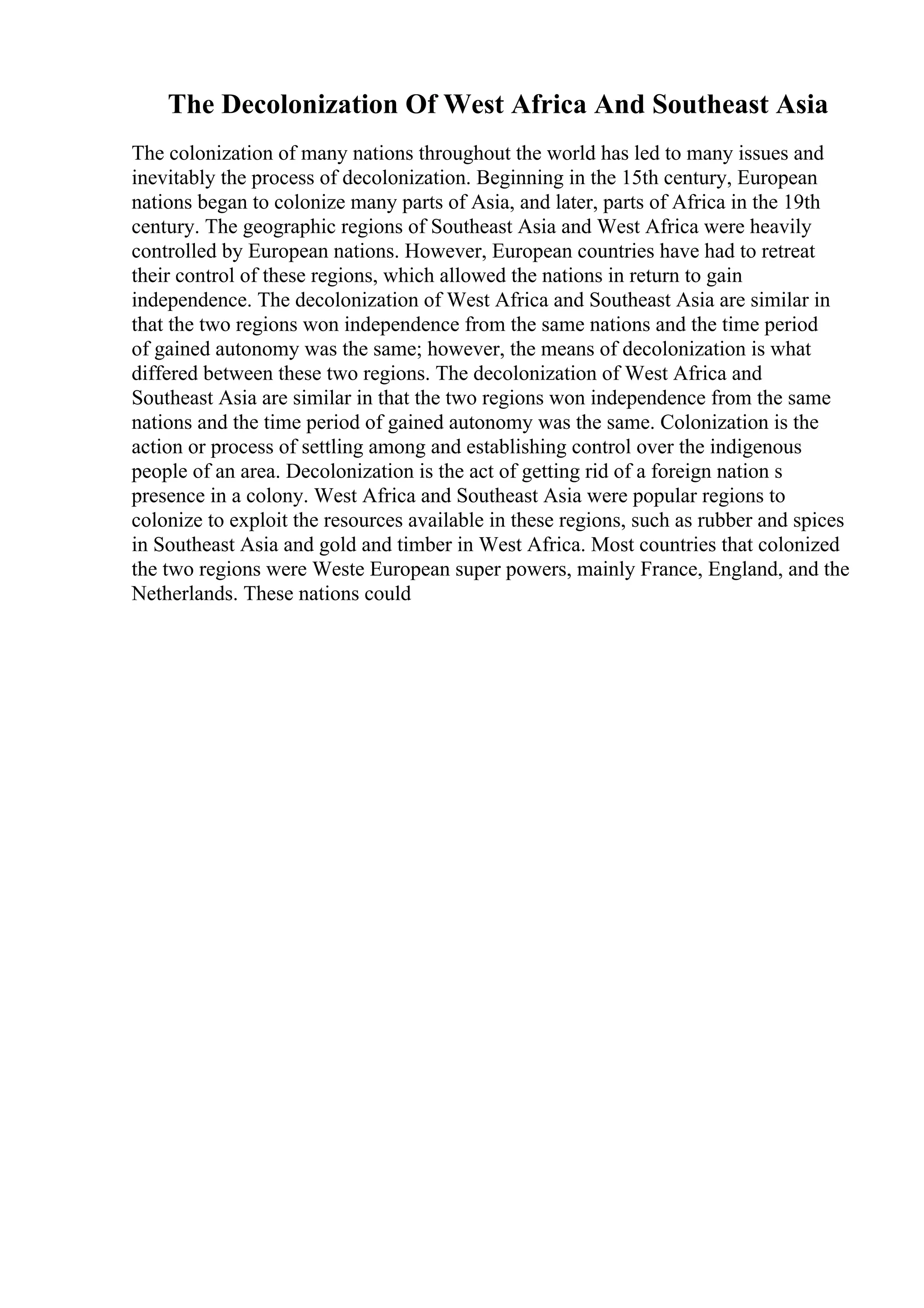 The Decolonization Of West Africa And Southeast Asia

The colonization of many nations throughout the world has led to many issues and inevitably the process of decolonization. Beginning in the 15th century, European nations began to colonize many parts of Asia, and later, parts of Africa in the 19th century. The geographic regions of Southeast Asia and West Africa were heavily controlled by European nations. However, European countries have had to retreat their control of these regions, which allowed the nations in return to gain independence. The decolonization of West Africa and Southeast Asia are similar in that the two regions won independence from the same nations and the time period of gained autonomy was the same; however, the means of decolonization is what differed between these two regions. The decolonization of West Africa and Southeast Asia are similar in that the two regions won independence from the same nations and the time period of gained autonomy was the same. Colonization is the action or process of settling among and establishing control over the indigenous people of an area. Decolonization is the act of getting rid of a foreign nation s presence in a colony. West Africa and Southeast Asia were popular regions to colonize to exploit the resources available in these regions, such as rubber and spices in Southeast Asia and gold and timber in West Africa. Most countries that colonized the two regions were Weste European super powers, mainly France, England, and the Netherlands. These nations could